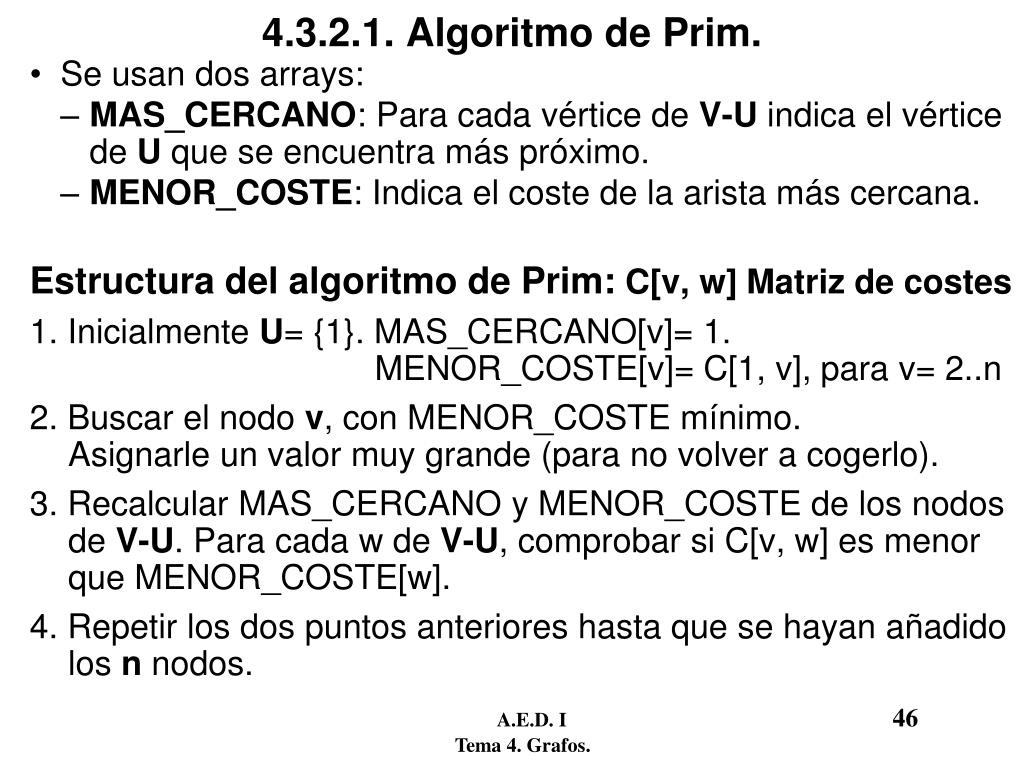 4.3.2.1. Algoritmo de Prim.

• Se usan dos arrays:
– MAS_CERCANO: Para cada vértice de V-U indica el vértice de U que se encuentra más próximo.
– MENOR_COSTE: Indica el coste de la arista más cercana.

Estructura del algoritmo de Prim: C[v, w] Matriz de costes

1. Inicialmente U= {1}. MAS_CERCANO[v]= 1.
MENOR_COSTE[v]= C[1, v], para v= 2..n

2. Buscar el nodo v, con MENOR_COSTE mínimo.
Asignarle un valor muy grande (para no volver a cogerlo).

3. Recalcular MAS_CERCANO y MENOR_COSTE de los nodos de V-U. Para cada w de V-U, comprobar si C[v, w] es menor que MENOR_COSTE[w].

4. Repetir los dos puntos anteriores hasta que se hayan añadido los n nodos.

A.E.D. I
Tema 4. Grafos.

46